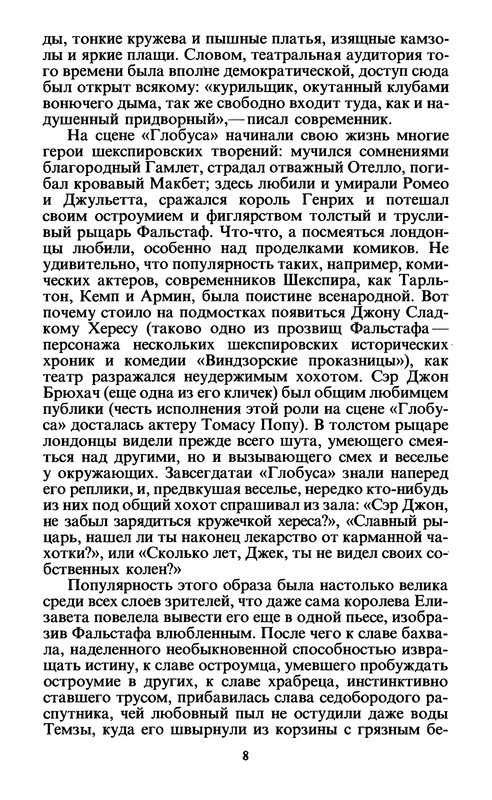 ды, тонкие кружева и пышные платья, изящные камзолы и яркие плащи. Словом, театральная аудитория того времени была вполне демократической, доступ сюда был открыт всякому: «курильщик, окутанный клубами вонючего дыма, так же свободно входит туда, как и надушенный придворный»,— писал современник.

На сцене «Глобуса» начинали свою жизнь многие герои шекспировских творений: мучился сомнениями благородный Гамлет, страдал отважный Отелло, погибал кровавый Макбет; здесь любили и умирали Ромео и Джульетта, сражался король Генрих и потешал своим остроумием и фиглярством толстый и трусливый рыцарь Фальстаф. Что-что, а посмеяться лондонцы любили, особенно над проделками комиков. Не удивительно, что популярность таких, например, комических актеров, современников Шекспира, как Тарльтон, Кемп и Армин, была поистине всенародной. Вот почему стоило на подмостках появиться Джону Сладкому Хересу (таково одно из прозвищ Фальстафа — персонажа нескольких шекспировских исторических хроник и комедии «Виндзорские проказницы»), как театр разражался неудержимым хохотом. Сэр Джон Брюхач (еще одна из его кличек) был общим любимцем публики (честь исполнения этой роли на сцене «Глобуса» досталась актеру Томасу Попу). В толстом рыцаре лондонцы видели прежде всего шута, умеющего смеяться над другими, но и вызывающего смех и веселье у окружающих. Завсегдатаи «Глобуса» знали наперед его реплики, и, предвкушая веселье, нередко кто-нибудь из них под общий хохот спрашивал из зала: «Сэр Джон, не забыл зарядиться кружечкой хереса?», «Славный рыцарь, нашел ли ты наконец лекарство от карманной чахотки?», или «Сколько лет, Джек, ты не видел своих собственных колен?»

Популярность этого образа была настолько велика среди всех слоев зрителей, что даже сама королева Елизавета повелела вывести его еще в одной пьесе, изобразив Фальстафа влюбленным. После чего к славе бахвала, наделенного необыкновенной способностью извращать истину, к славе остроумца, умевшего пробуждать остроумие в других, к славе храбреца, инстинктивно ставшего трусом, прибавилась слава седобородого распутника, чей любовный пыл не остудили даже воды Темзы, куда его швырнули из корзины с грязным бе-

8